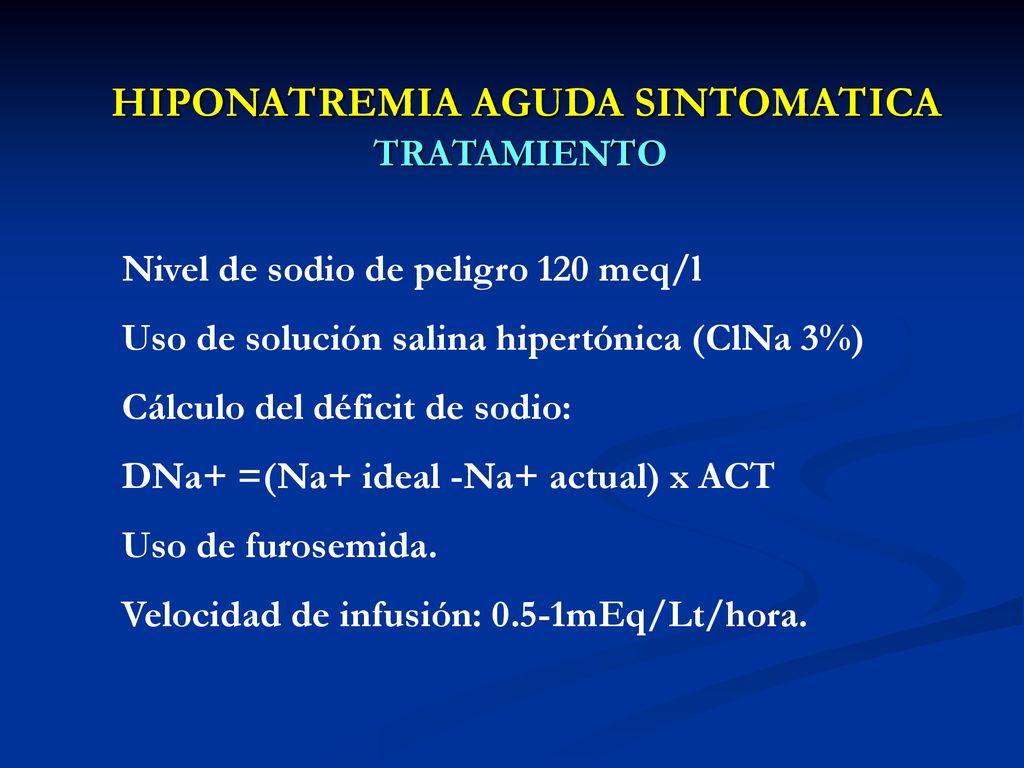 HIPONATREMIA AGUDA SINTOMATICA
TRATAMIENTO

Nivel de sodio de peligro 120 meq/l

Uso de solución salina hipertónica (ClNa 3%)

Cálculo del déficit de sodio:

DNa+ =(Na+ ideal -Na+ actual) x ACT

Uso de furosemida.

Velocidad de infusión: 0.5-1mEq/Lt/hora.